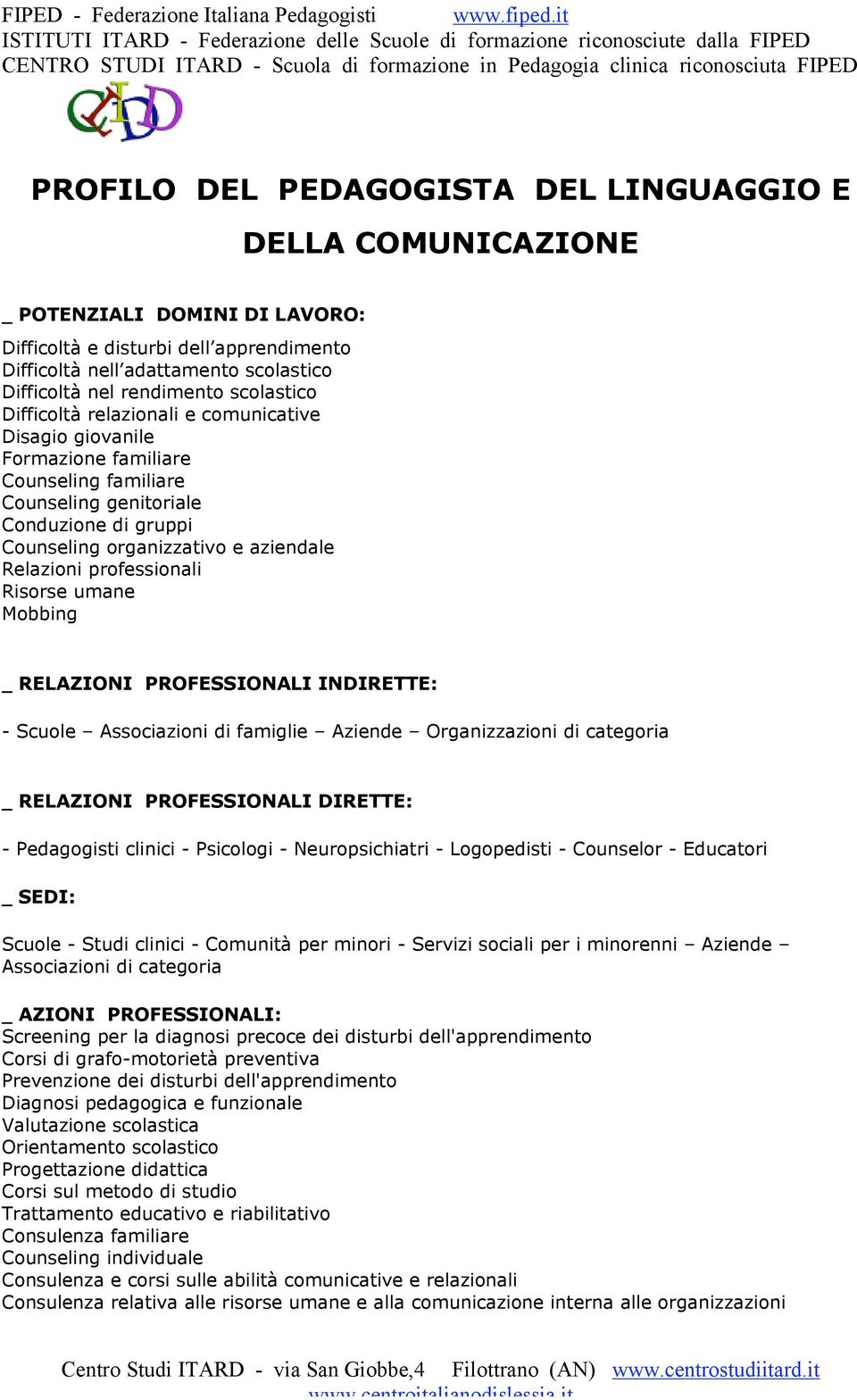 FIPED - Federazione Italiana Pedagogisti www.fiped.it
ISTITUTI ITARD - Federazione delle Scuole di formazione riconosciute dalla FIPED
CENTRO STUDI ITARD - Scuola di formazione in Pedagogia clinica riconosciuta FIPED

CIDD

PROFILO DEL PEDAGOGISTA DEL LINGUAGGIO E DELLA COMUNICAZIONE

_ POTENZIALI DOMINI DI LAVORO:

Difficoltà e disturbi dell'apprendimento
Difficoltà nell'adattamento scolastico
Difficoltà nel rendimento scolastico
Difficoltà relazionali e comunicative
Disagio giovanile
Formazione familiare
Counseling familiare
Counseling genitoriale
Conduzione di gruppi
Counseling organizzativo e aziendale
Relazioni professionali
Risorse umane
Mobbing

_ RELAZIONI PROFESSIONALI INDIRETTE:

- Scuole – Associazioni di famiglie – Aziende – Organizzazioni di categoria

_ RELAZIONI PROFESSIONALI DIRETTE:

- Pedagogisti clinici - Psicologi - Neuropsichiatri - Logopedisti - Counselor - Educatori

_ SEDI:

Scuole - Studi clinici - Comunità per minori - Servizi sociali per i minorenni – Aziende – Associazioni di categoria

_ AZIONI PROFESSIONALI:
Screening per la diagnosi precoce dei disturbi dell'apprendimento
Corsi di grafo-motorietà preventiva
Prevenzione dei disturbi dell'apprendimento
Diagnosi pedagogica e funzionale
Valutazione scolastica
Orientamento scolastico
Progettazione didattica
Corsi sul metodo di studio
Trattamento educativo e riabilitativo
Consulenza familiare
Counseling individuale
Consulenza e corsi sulle abilità comunicative e relazionali
Consulenza relativa alle risorse umane e alla comunicazione interna alle organizzazioni

Centro Studi ITARD - via San Giobbe,4 Filottrano (AN) www.centrostudiitard.it
www.centroitalianodislessia.it